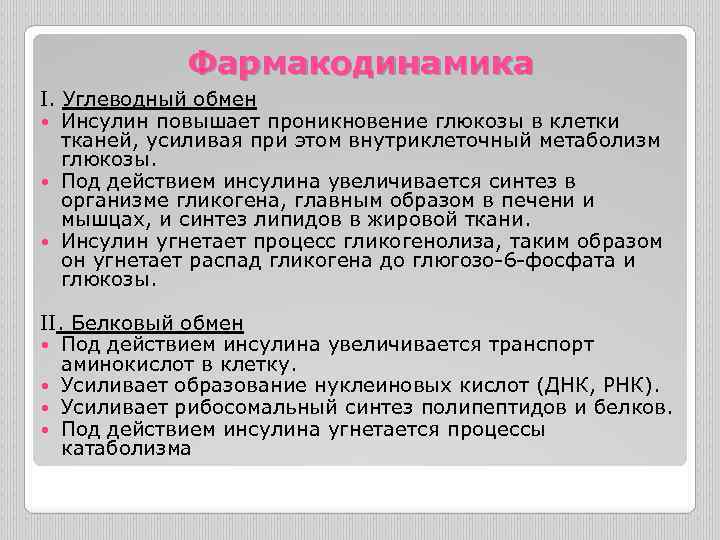 Фармакодинамика

I. Углеводный обмен
• Инсулин повышает проникновение глюкозы в клетки тканей, усиливая при этом внутриклеточный метаболизм глюкозы.
• Под действием инсулина увеличивается синтез в организме гликогена, главным образом в печени и мышцах, и синтез липидов в жировой ткани.
• Инсулин угнетает процесс гликогенолиза, таким образом он угнетает распад гликогена до глюгозо-6-фосфата и глюкозы.

II. Белковый обмен
• Под действием инсулина увеличивается транспорт аминокислот в клетку.
• Усиливает образование нуклеиновых кислот (ДНК, РНК).
• Усиливает рибосомальный синтез полипептидов и белков.
• Под действием инсулина угнетается процессы катаболизма